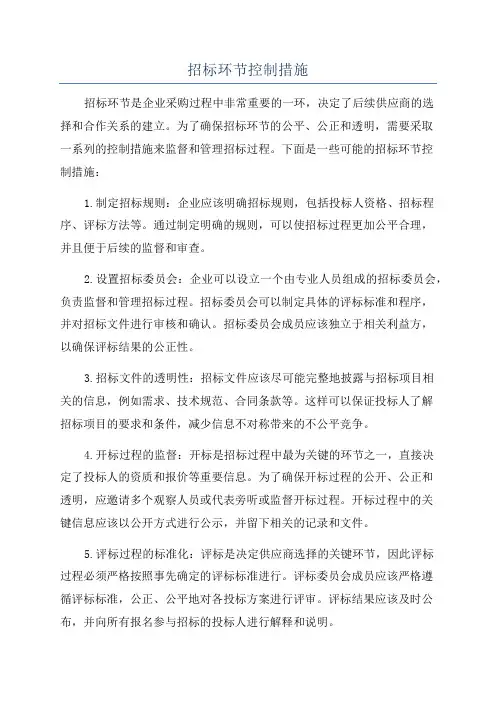 招标环节控制措施

招标环节是企业采购过程中非常重要的一环，决定了后续供应商的选择和合作关系的建立。为了确保招标环节的公平、公正和透明，需要采取一系列的控制措施来监督和管理招标过程。下面是一些可能的招标环节控制措施：

1. 制定招标规则：企业应该明确招标规则，包括投标人资格、招标程序、评标方法等。通过制定明确的规则，可以使招标过程更加公平合理，并且便于后续的监督和审查。

2. 设置招标委员会：企业可以设立一个由专业人员组成的招标委员会，负责监督和管理招标过程。招标委员会可以制定具体的评标标准和程序，并对招标文件进行审核和确认。招标委员会成员应该独立于相关利益方，以确保评标结果的公正性。

3. 招标文件的透明性：招标文件应该尽可能完整地披露与招标项目相关的信息，例如需求、技术规范、合同条款等。这样可以保证投标人了解招标项目的要求和条件，减少信息不对称带来的不公平竞争。

4. 开标过程的监督：开标是招标过程中最为关键的环节之一，直接决定了投标人的资质和报价等重要信息。为了确保开标过程的公开、公正和透明，应邀请多个观察人员或代表旁听或监督开标过程。开标过程中的关键信息应该以公开方式进行公示，并留下相关的记录和文件。

5. 评标过程的标准化：评标是决定供应商选择的关键环节，因此评标过程必须严格按照事先确定的评标标准进行。评标委员会成员应该严格遵循评标标准，公正、公平地对各投标方案进行评审。评标结果应该及时公布，并向所有报名参与招标的投标人进行解释和说明。